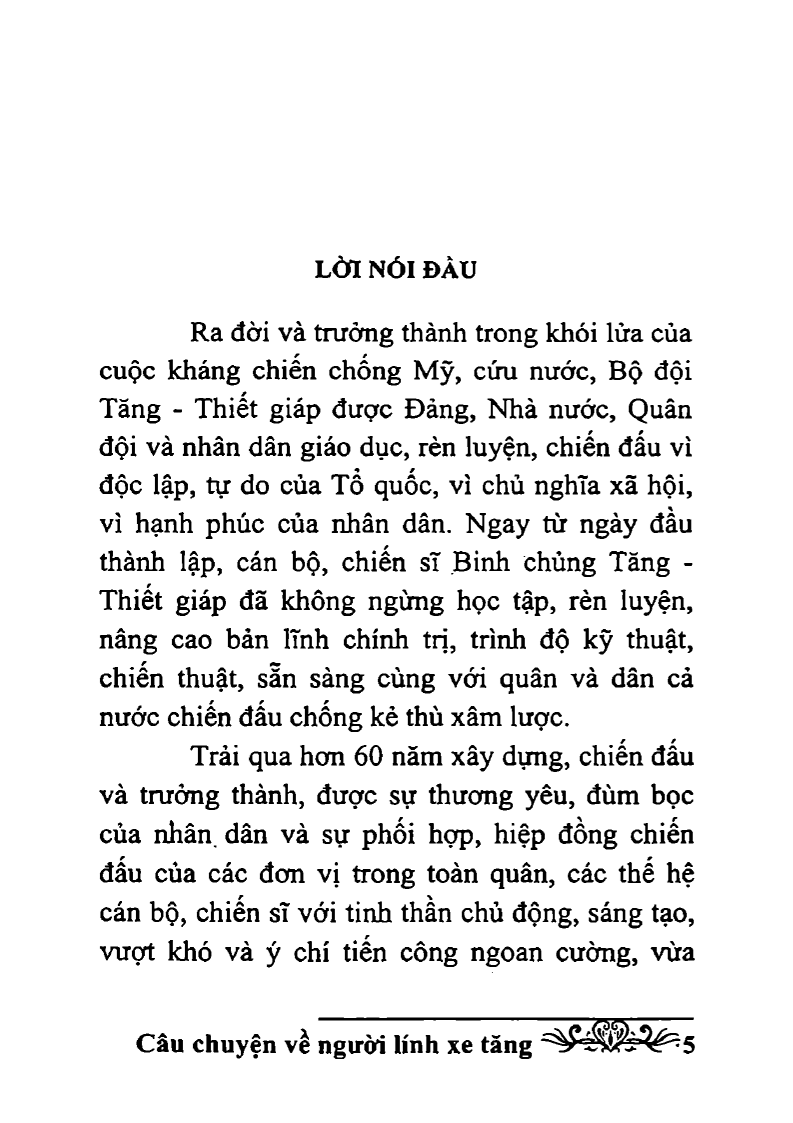 LỜI NÓI ĐẦU

Ra đời và trưởng thành trong khói lửa của cuộc kháng chiến chống Mỹ, cứu nước, Bộ đội Tăng - Thiết giáp được Đảng, Nhà nước, Quân đội và nhân dân giáo dục, rèn luyện, chiến đấu vì độc lập, tự do của Tổ quốc, vì chủ nghĩa xã hội, vì hạnh phúc của nhân dân. Ngay từ ngày đầu thành lập, cán bộ, chiến sĩ Binh chủng Tăng - Thiết giáp đã không ngừng học tập, rèn luyện, nâng cao bản lĩnh chính trị, trình độ kỹ thuật, chiến thuật, sẵn sàng cùng với quân và dân cả nước chiến đấu chống kẻ thù xâm lược.

Trải qua hơn 60 năm xây dựng, chiến đấu và trưởng thành, được sự thương yêu, đùm bọc của nhân dân và sự phối hợp, hiệp đồng chiến đấu của các đơn vị trong toàn quân, các thế hệ cán bộ, chiến sĩ với tinh thần chủ động, sáng tạo, vượt khó và ý chí tiến công ngoan cường, vừa

Câu chuyện về người lính xe tăng 5